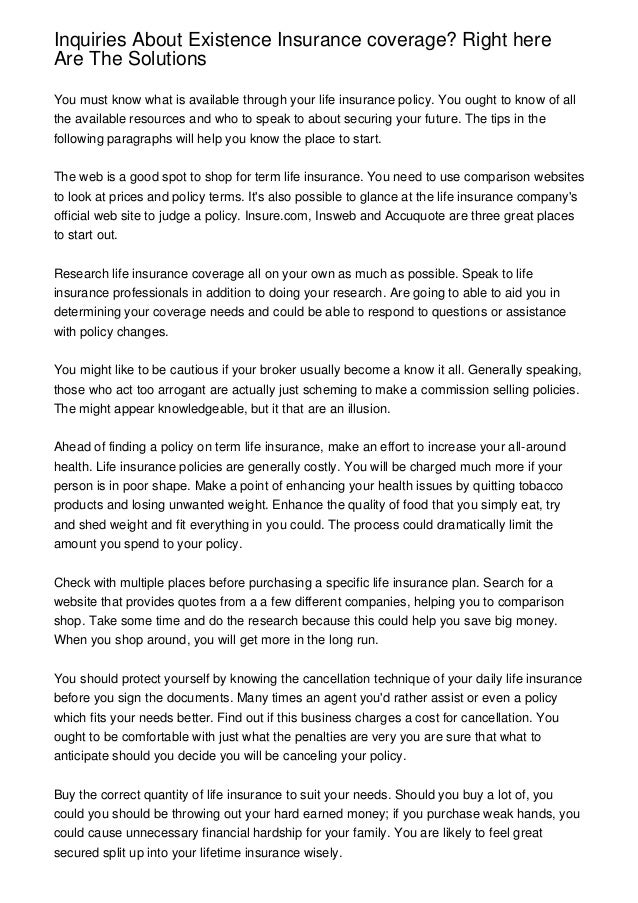 Inquiries About Existence Insurance coverage? Right here Are The Solutions

You must know what is available through your life insurance policy. You ought to know of all the available resources and who to speak to about securing your future. The tips in the following paragraphs will help you know the place to start.

The web is a good spot to shop for term life insurance. You need to use comparison websites to look at prices and policy terms. It's also possible to glance at the life insurance company's official web site to judge a policy. Insure.com, Insweb and Accuquote are three great places to start out.

Research life insurance coverage all on your own as much as possible. Speak to life insurance professionals in addition to doing your research. Are going to able to aid you in determining your coverage needs and could be able to respond to questions or assistance with policy changes.

You might like to be cautious if your broker usually become a know it all. Generally speaking, those who act too arrogant are actually just scheming to make a commission selling policies. The might appear knowledgeable, but it that are an illusion.

Ahead of finding a policy on term life insurance, make an effort to increase your all-around health. Life insurance policies are generally costly. You will be charged much more if your person is in poor shape. Make a point of enhancing your health issues by quitting tobacco products and losing unwanted weight. Enhance the quality of food that you simply eat, try and shed weight and fit everything in you could. The process could dramatically limit the amount you spend to your policy.

Check with multiple places before purchasing a specific life insurance plan. Search for a website that provides quotes from a a few different companies, helping you to comparison shop. Take some time and do the research because this could help you save big money. When you shop around, you will get more in the long run.

You should protect yourself by knowing the cancellation technique of your daily life insurance before you sign the documents. Many times an agent you'd rather assist or even a policy which fits your needs better. Find out if this business charges a cost for cancellation. You ought to be comfortable with just what the penalties are very you are sure that what to anticipate should you decide you will be canceling your policy.

Buy the correct quantity of life insurance to suit your needs. Should you buy a lot of, you could you should be throwing out your hard earned money; if you purchase weak hands, you could cause unnecessary financial hardship for your family. You are likely to feel great secured split up into your lifetime insurance wisely.